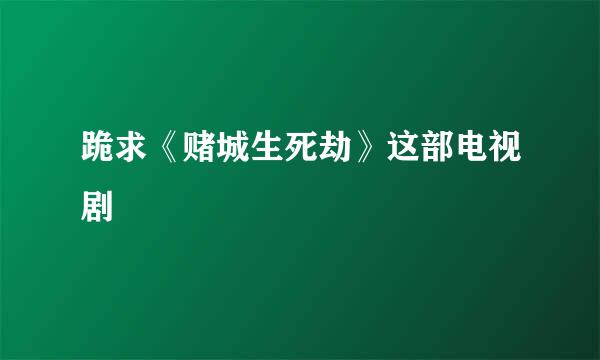 跪求《赌城生死劫》这部电视剧